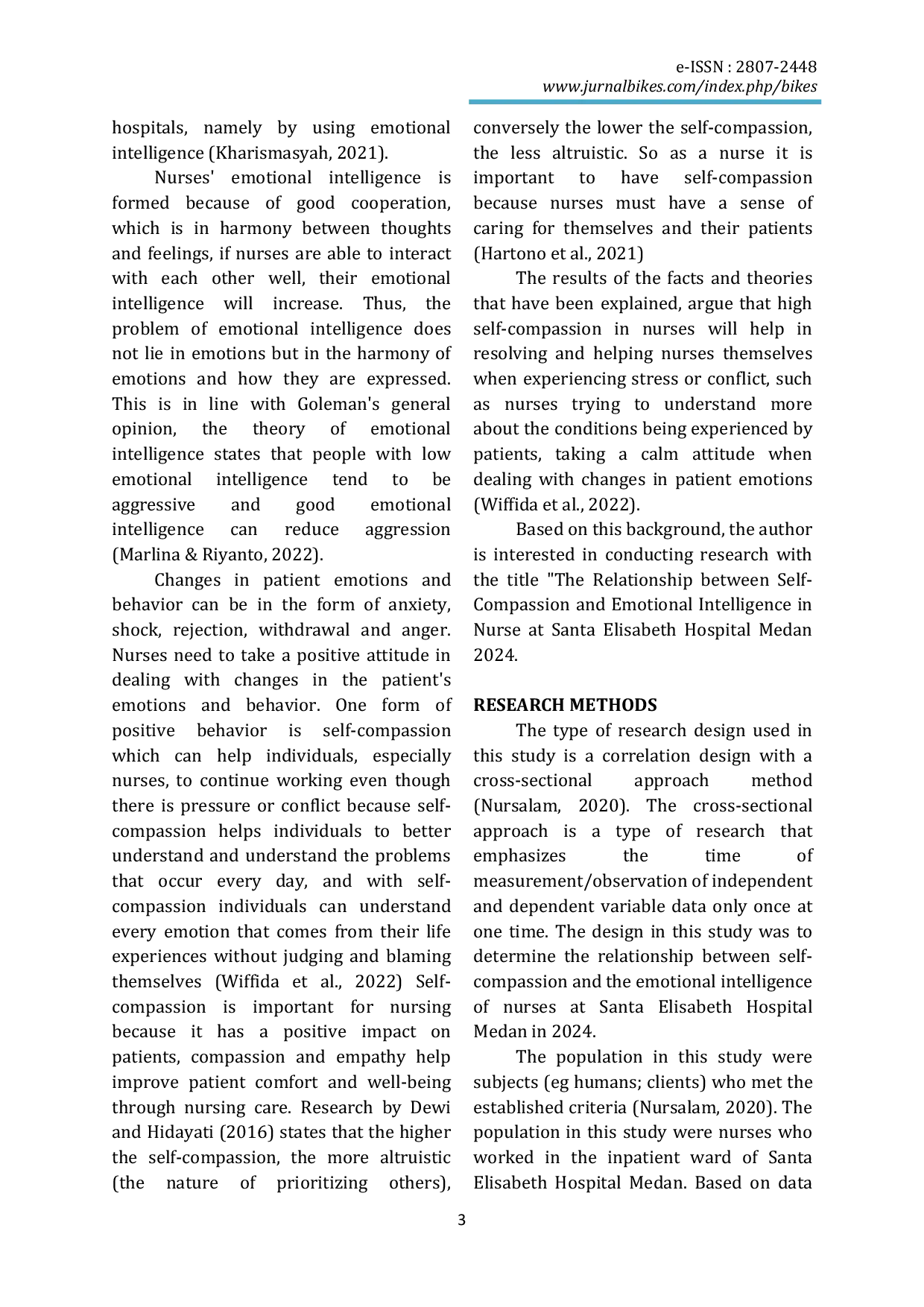 e-ISSN : 2807-2448
www.jurnalbikes.com/index.php/bikes

hospitals, namely by using emotional intelligence (Kharismasyah, 2021).

Nurses' emotional intelligence is formed because of good cooperation, which is in harmony between thoughts and feelings, if nurses are able to interact with each other well, their emotional intelligence will increase. Thus, the problem of emotional intelligence does not lie in emotions but in the harmony of emotions and how they are expressed. This is in line with Goleman's general opinion, the theory of emotional intelligence states that people with low emotional intelligence tend to be aggressive and good emotional intelligence can reduce aggression (Marlina & Riyanto, 2022).

Changes in patient emotions and behavior can be in the form of anxiety, shock, rejection, withdrawal and anger. Nurses need to take a positive attitude in dealing with changes in the patient's emotions and behavior. One form of positive behavior is self-compassion which can help individuals, especially nurses, to continue working even though there is pressure or conflict because self-compassion helps individuals to better understand and understand the problems that occur every day, and with self-compassion individuals can understand every emotion that comes from their life experiences without judging and blaming themselves (Wiffida et al., 2022) Self-compassion is important for nursing because it has a positive impact on patients, compassion and empathy help improve patient comfort and well-being through nursing care. Research by Dewi and Hidayati (2016) states that the higher the self-compassion, the more altruistic (the nature of prioritizing others), conversely the lower the self-compassion, the less altruistic. So as a nurse it is important to have self-compassion because nurses must have a sense of caring for themselves and their patients (Hartono et al., 2021)

The results of the facts and theories that have been explained, argue that high self-compassion in nurses will help in resolving and helping nurses themselves when experiencing stress or conflict, such as nurses trying to understand more about the conditions being experienced by patients, taking a calm attitude when dealing with changes in patient emotions (Wiffida et al., 2022).

Based on this background, the author is interested in conducting research with the title "The Relationship between Self-Compassion and Emotional Intelligence in Nurse at Santa Elisabeth Hospital Medan 2024.

RESEARCH METHODS

The type of research design used in this study is a correlation design with a cross-sectional approach method (Nursalam, 2020). The cross-sectional approach is a type of research that emphasizes the time of measurement/observation of independent and dependent variable data only once at one time. The design in this study was to determine the relationship between self-compassion and the emotional intelligence of nurses at Santa Elisabeth Hospital Medan in 2024.

The population in this study were subjects (eg humans; clients) who met the established criteria (Nursalam, 2020). The population in this study were nurses who worked in the inpatient ward of Santa Elisabeth Hospital Medan. Based on data

3